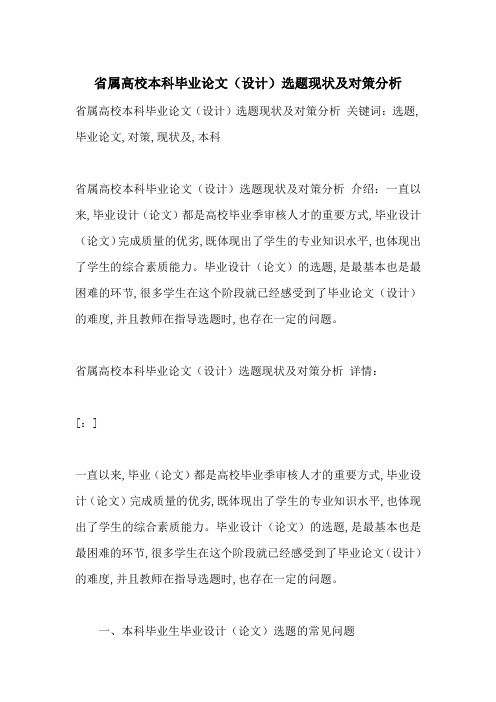 省属高校本科毕业论文（设计）选题现状及对策分析

省属高校本科毕业论文（设计）选题现状及对策分析 关键词：选题, 毕业论文, 对策, 现状及, 本科

省属高校本科毕业论文（设计）选题现状及对策分析 介绍：一直以来, 毕业设计（论文）都是高校毕业季审核人才的重要方式, 毕业设计（论文）完成质量的优劣, 既体现出了学生的专业知识水平, 也体现出了学生的综合素质能力。毕业设计（论文）的选题, 是最基本也是最困难的环节, 很多学生在这个阶段就已经感受到了毕业论文（设计）的难度, 并且教师在指导选题时, 也存在一定的问题。

省属高校本科毕业论文（设计）选题现状及对策分析 详情：

[：]

一直以来, 毕业（论文）都是高校毕业季审核人才的重要方式, 毕业设计（论文）完成质量的优劣, 既体现出了学生的专业知识水平, 也体现出了学生的综合素质能力。毕业设计（论文）的选题, 是最基本也是最困难的环节, 很多学生在这个阶段就已经感受到了毕业论文（设计）的难度, 并且教师在指导选题时, 也存在一定的问题。

一、本科毕业生毕业设计（论文）选题的常见问题